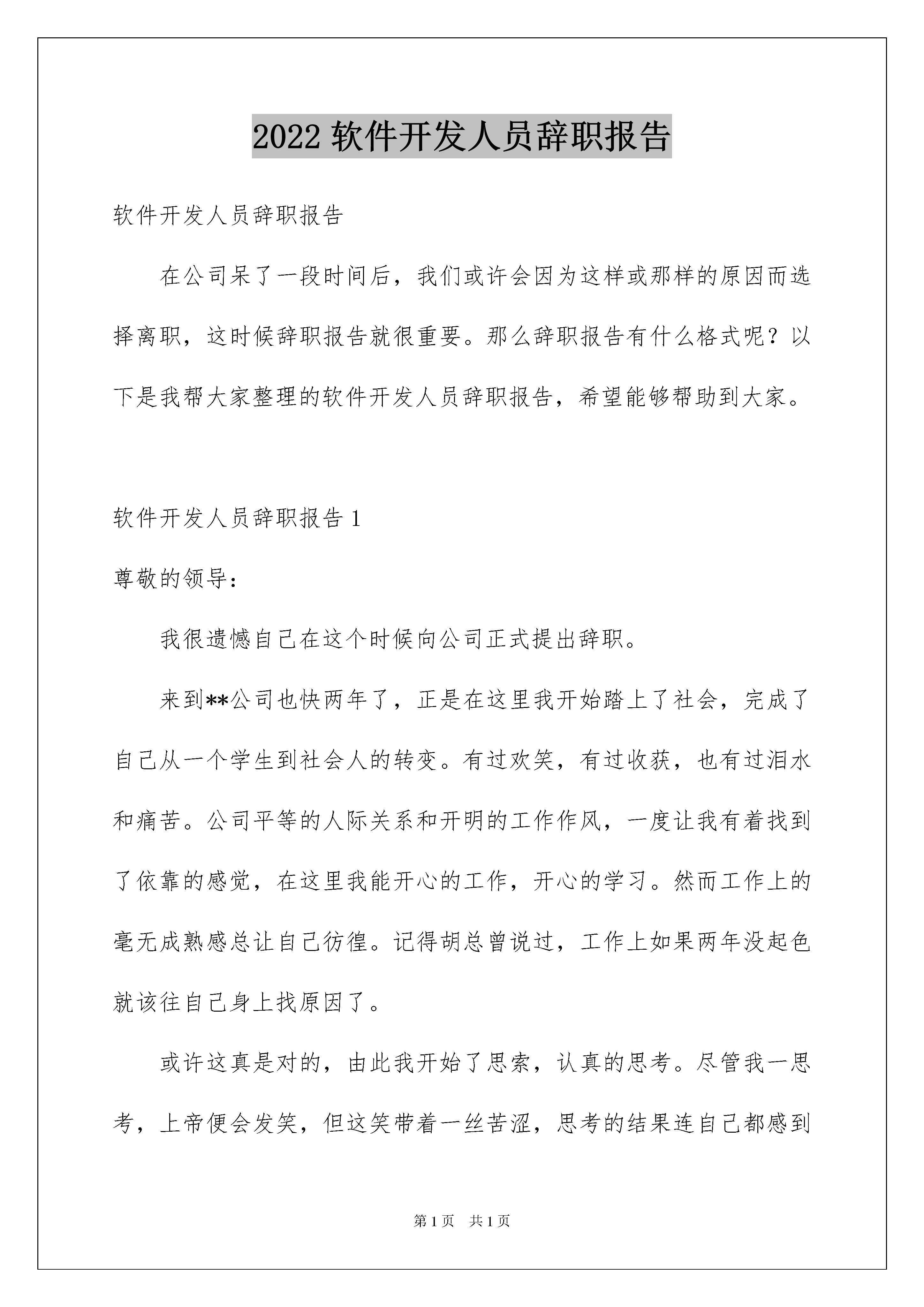 2022 软件开发人员辞职报告

软件开发人员辞职报告

在公司呆了一段时间后，我们或许会因为这样或那样的原因而选择离职，这时候辞职报告就很重要。那么辞职报告有什么格式呢？以下是我帮大家整理的软件开发人员辞职报告，希望能够帮助到大家。

软件开发人员辞职报告 1

尊敬的领导：

我很遗憾自己在这个时候向公司正式提出辞职。

来到**公司也快两年了，正是在这里我开始踏上了社会，完成了自己从一个学生到社会人的转变。有过欢笑，有过收获，也有过泪水和痛苦。公司平等的人际关系和开明的工作作风，一度让我有着找到了依靠的感觉，在这里我能开心的工作，开心的学习。然而工作上的毫无成熟感总让自己彷徨。记得胡总曾说过，工作上如果两年没起色就该往自己身上找原因了。

或许这真是对的，由此我开始了思索，认真的思考。尽管我一思考，上帝便会发笑，但这笑带着一丝苦涩，思考的结果连自己都感到

第 1 页 共 1 页